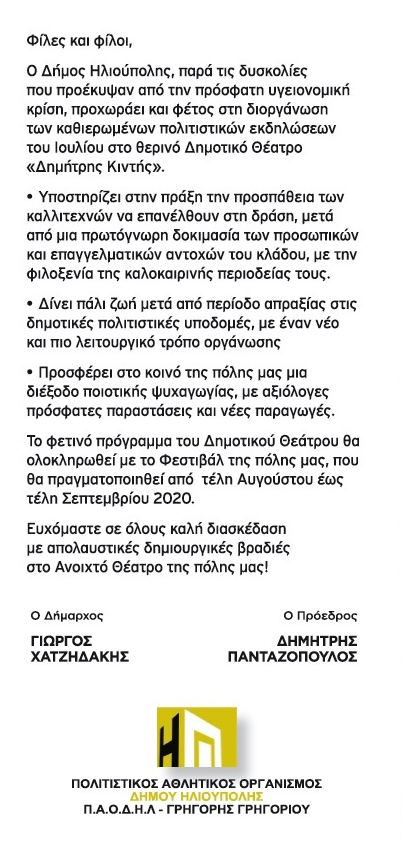 Φίλες και φίλοι,

Ο Δήμος Ηλιούπολης, παρά τις δυσκολίες που προέκυψαν από την πρόσφατη υγειονομική κρίση, προχωράει και φέτος στη διοργάνωση των καθιερωμένων πολιτιστικών εκδηλώσεων του Ιουλίου στο θερινό Δημοτικό Θέατρο «Δημήτρης Κιντής».

• Υποστηρίζει στην πράξη την προσπάθεια των καλλιτεχνών να επανέλθουν στη δράση, μετά από μια πρωτόγνωρη δοκιμασία των προσωπικών και επαγγελματικών αντοχών του κλάδου, με την φιλοξενία της καλοκαιρινής περιοδείας τους.

• Δίνει πάλι ζωή μετά από περίοδο απραξίας στις δημοτικές πολιτιστικές υποδομές, με έναν νέο και πιο λειτουργικό τρόπο οργάνωσης

• Προσφέρει στο κοινό της πόλης μας μια διέξοδο ποιοτικής ψυχαγωγίας, με αξιόλογες πρόσφατες παραστάσεις και νέες παραγωγές.

Το φετινό πρόγραμμα του Δημοτικού Θεάτρου θα ολοκληρωθεί με το Φεστιβάλ της πόλης μας, που θα πραγματοποιηθεί από τέλη Αυγούστου έως τέλη Σεπτεμβρίου 2020.

Ευχόμαστε σε όλους καλή διασκέδαση με απολαυστικές δημιουργικές βραδιές στο Ανοιχτό Θέατρο της πόλης μας!

Ο Δήμαρχος
ΓΙΩΡΓΟΣ ΧΑΤΖΗΔΑΚΗΣ

Ο Πρόεδρος
ΔΗΜΗΤΡΗΣ ΠΑΝΤΑΖΟΠΟΥΛΟΣ

ΠΟΛΙΤΙΣΤΙΚΟΣ ΑΘΛΗΤΙΚΟΣ ΟΡΓΑΝΙΣΜΟΣ
ΔΗΜΟΥ ΗΛΙΟΥΠΟΛΗΣ
Π.Α.Ο.Δ.Η.Λ - ΓΡΗΓΟΡΗΣ ΓΡΗΓΟΡΙΟΥ